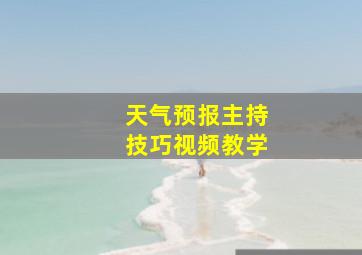 天气预报主持技巧视频教学